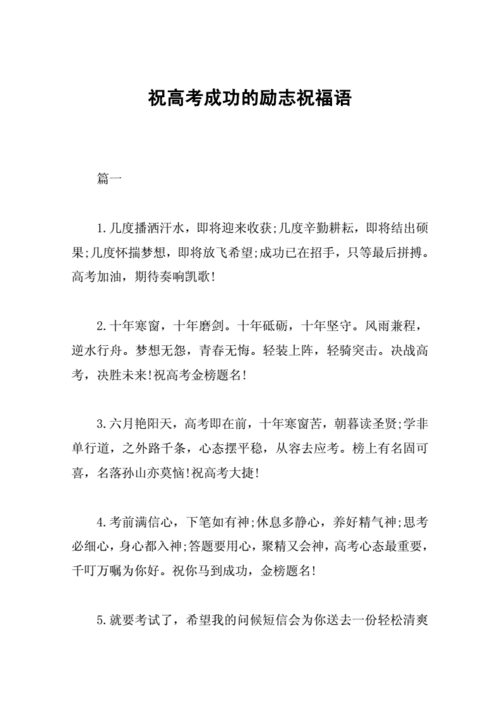 祝高考成功的励志祝福语

篇一

1.几度播洒汗水，即将迎来收获;几度辛勤耕耘，即将结出硕果;几度怀揣梦想，即将放飞希望;成功已在招手，只等最后拼搏。高考加油，期待奏响凯歌!

2.十年寒窗，十年磨剑。十年砥砺，十年坚守。风雨兼程，逆水行舟。梦想无怨，青春无悔。轻装上阵，轻骑突击。决战高考，决胜未来!祝高考金榜题名!

3.六月艳阳天，高考即在前，十年寒窗苦，朝暮读圣贤;学非单行道，之外路千条，心态摆平稳，从容去应考。榜上有名固可喜，名落孙山亦莫恼!祝高考大捷!

4.考前满信心，下笔如有神;休息多静心，养好精气神;思考必细心，身心都入神;答题要用心，聚精又会神，高考心态最重要，千叮万嘱为你好。祝你马到成功，金榜题名!

5.就要考试了，希望我的问候短信会为你送去一份轻松清爽